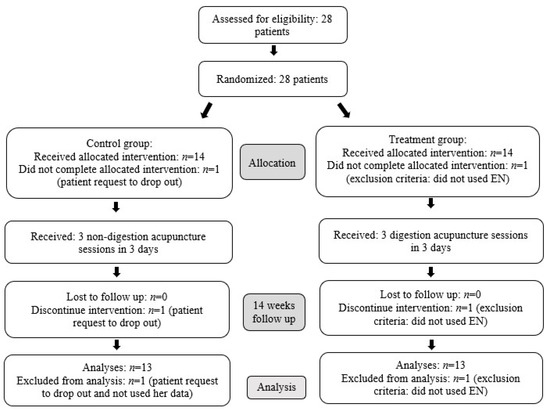 Assessed for eligibility: 28 patients

Randomized: 28 patients

Control group:
Received allocated intervention: $n$=14
Did not complete allocated intervention: $n$=1
(patient request to drop out)

Allocation

Treatment group:
Received allocated intervention: $n$=14
Did not complete allocated intervention: $n$=1
(exclusion criteria: did not used EN)

Received: 3 non-digestion acupuncture sessions in 3 days

Received: 3 digestion acupuncture sessions in 3 days

Lost to follow up: $n$=0
Discontinue intervention: $n$=1 (patient request to drop out)

14 weeks follow up

Lost to follow up: $n$=0
Discontinue intervention: $n$=1 (exclusion criteria: did not used EN)

Analyses: $n$=13
Excluded from analysis: $n$=1 (patient request to drop out and not used her data)

Analysis

Analyses: $n$=13
Excluded from analysis: $n$=1 (exclusion criteria: did not used EN)